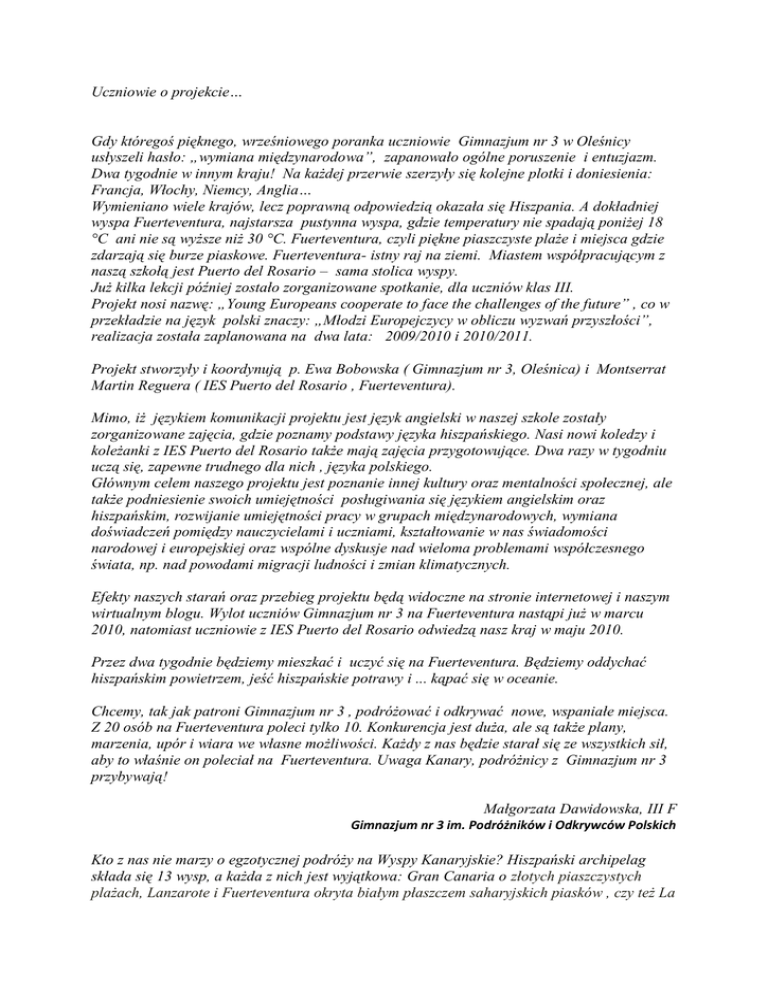 Uczniowie o projekcie…

Gdy któregoś pięknego, wrześniowego poranka uczniowie Gimnazjum nr 3 w Oleśnicy usłyszeli hasło: „wymiana międzynarodowa”, zapanowało ogólne poruszenie i entuzjazm. Dwa tygodnie w innym kraju! Na każdej przerwie szerzyły się kolejne plotki i doniesienia: Francja, Włochy, Niemcy, Anglia…
Wymieniano wiele krajów, lecz poprawną odpowiedzią okazała się Hiszpania. A dokładniej wyspa Fuerteventura, najstarsza pustynna wyspa, gdzie temperatury nie spadają poniżej 18 °C ani nie są wyższe niż 30 °C. Fuerteventura, czyli piękne piaszczyste plaże i miejsca gdzie zdarzają się burze piaskowe. Fuerteventura- istny raj na ziemi. Miastem współpracującym z naszą szkołą jest Puerto del Rosario – sama stolica wyspy.
Już kilka lekcji później zostało zorganizowane spotkanie, dla uczniów klas III.
Projekt nosi nazwę: „Young Europeans cooperate to face the challenges of the future” , co w przekładzie na język polski znaczy: „Młodzi Europejczycy w obliczu wyzwań przyszłości”, realizacja została zaplanowana na dwa lata: 2009/2010 i 2010/2011.

Projekt stworzyły i koordynują p. Ewa Bobowska ( Gimnazjum nr 3, Oleśnica) i Montserrat Martin Reguera ( IES Puerto del Rosario , Fuerteventura).

Mimo, iż językiem komunikacji projektu jest język angielski w naszej szkole zostały zorganizowane zajęcia, gdzie poznamy podstawy języka hiszpańskiego. Nasi nowi koledzy i koleżanki z IES Puerto del Rosario także mają zajęcia przygotowujące. Dwa razy w tygodniu uczą się, zapewne trudnego dla nich , języka polskiego.
Głównym celem naszego projektu jest poznanie innej kultury oraz mentalności społecznej, ale także podniesienie swoich umiejętności posługiwania się językiem angielskim oraz hiszpańskim, rozwijanie umiejętności pracy w grupach międzynarodowych, wymiana doświadczeń pomiędzy nauczycielami i uczniami, kształtowanie w nas świadomości narodowej i europejskiej oraz wspólne dyskusje nad wieloma problemami współczesnego świata, np. nad powodami migracji ludności i zmian klimatycznych.

Efekty naszych starań oraz przebieg projektu będą widoczne na stronie internetowej i naszym wirtualnym blogu. Wylot uczniów Gimnazjum nr 3 na Fuerteventura nastąpi już w marcu 2010, natomiast uczniowie z IES Puerto del Rosario odwiedzą nasz kraj w maju 2010.

Przez dwa tygodnie będziemy mieszkać i uczyć się na Fuerteventura. Będziemy oddychać hiszpańskim powietrzem, jeść hiszpańskie potrawy i ... kąpać się w oceanie.

Chcemy, tak jak patroni Gimnazjum nr 3 , podróżować i odkrywać nowe, wspaniałe miejsca. Z 20 osób na Fuerteventura poleci tylko 10. Konkurencja jest duża, ale są także plany, marzenia, upór i wiara we własne możliwości. Każdy z nas będzie starał się ze wszystkich sił, aby to właśnie on poleciał na Fuerteventura. Uwaga Kanary, podróżnicy z Gimnazjum nr 3 przybywają!

Małgorzata Dawidowska, III F
Gimnazjum nr 3 im. Podróżników i Odkrywców Polskich

Kto z nas nie marzy o egzotycznej podróży na Wyspy Kanaryjskie? Hiszpański archipelag składa się 13 wysp, a każda z nich jest wyjątkowa: Gran Canaria o złotych piaszczystych plażach, Lanzarote i Fuerteventura okryta białym płaszczem saharyjskich piasków , czy też La